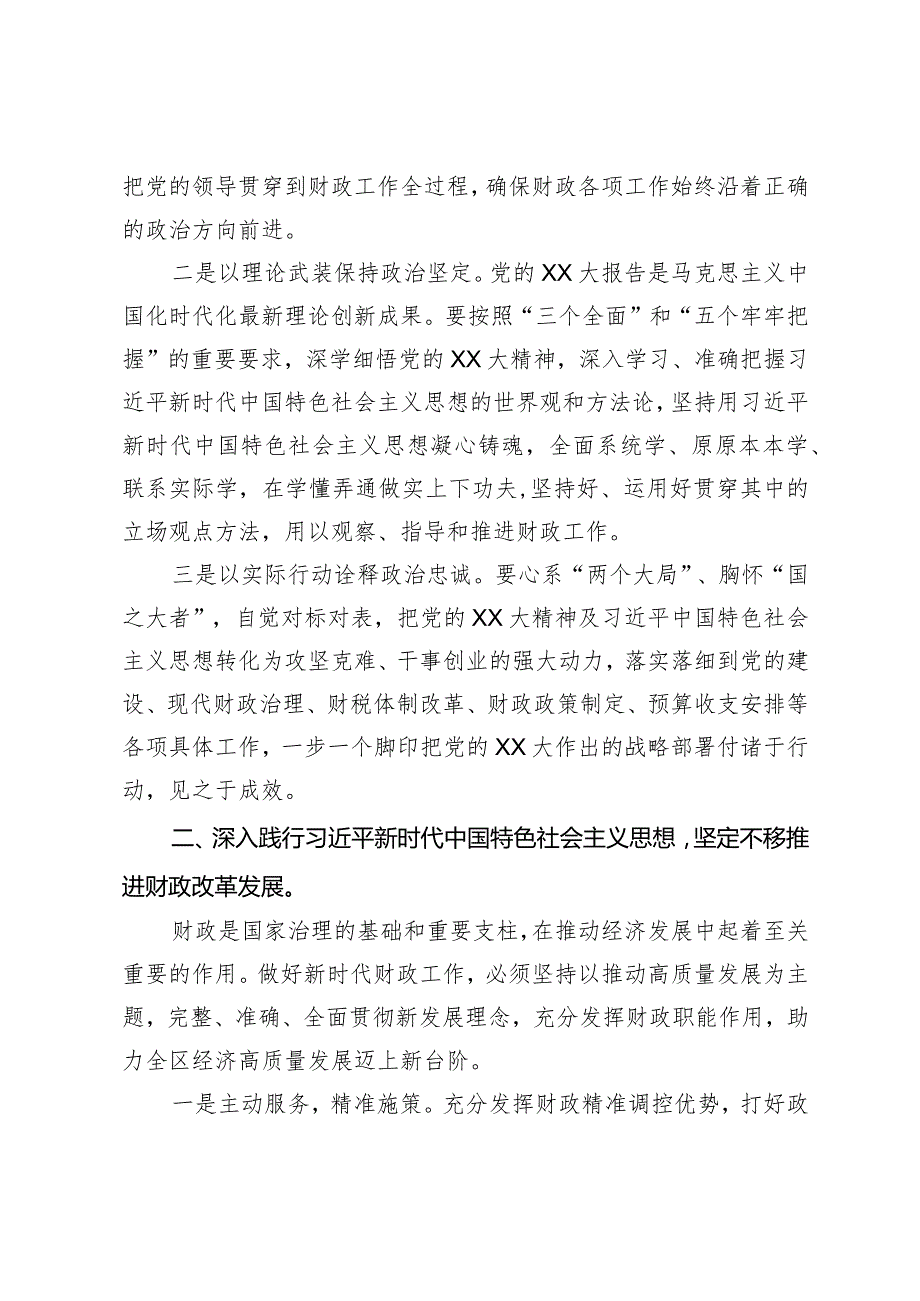 把党的领导贯穿到财政工作全过程，确保财政各项工作始终沿着正确的政治方向前进。

二是以理论武装保持政治坚定。党的XX大报告是马克思主义中国化时代化最新理论创新成果。要按照“三个全面”和“五个牢牢把握”的重要要求，深学细悟党的XX大精神，深入学习、准确把握习近平新时代中国特色社会主义思想的世界观和方法论，坚持用习近平新时代中国特色社会主义思想凝心铸魂，全面系统学、原原本本学、联系实际学，在学懂弄通做实上下功夫，坚持好、运用好贯穿其中的立场观点方法，用以观察、指导和推进财政工作。

三是以实际行动诠释政治忠诚。要心系“两个大局”、胸怀“国之大者”，自觉对标对表，把党的XX大精神及习近平中国特色社会主义思想转化为攻坚克难、干事创业的强大动力，落实落细到党的建设、现代财政治理、财税体制改革、财政政策制定、预算收支安排等各项具体工作，一步一个脚印把党的XX大作出的战略部署付诸于行动，见之于成效。

二、深入践行习近平新时代中国特色社会主义思想，坚定不移推进财政改革发展。

财政是国家治理的基础和重要支柱，在推动经济发展中起着至关重要的作用。做好新时代财政工作，必须坚持以推动高质量发展为主题，完整、准确、全面贯彻新发展理念，充分发挥财政职能作用，助力全区经济高质量发展迈上新台阶。

一是主动服务，精准施策。充分发挥财政精准调控优势，打好政